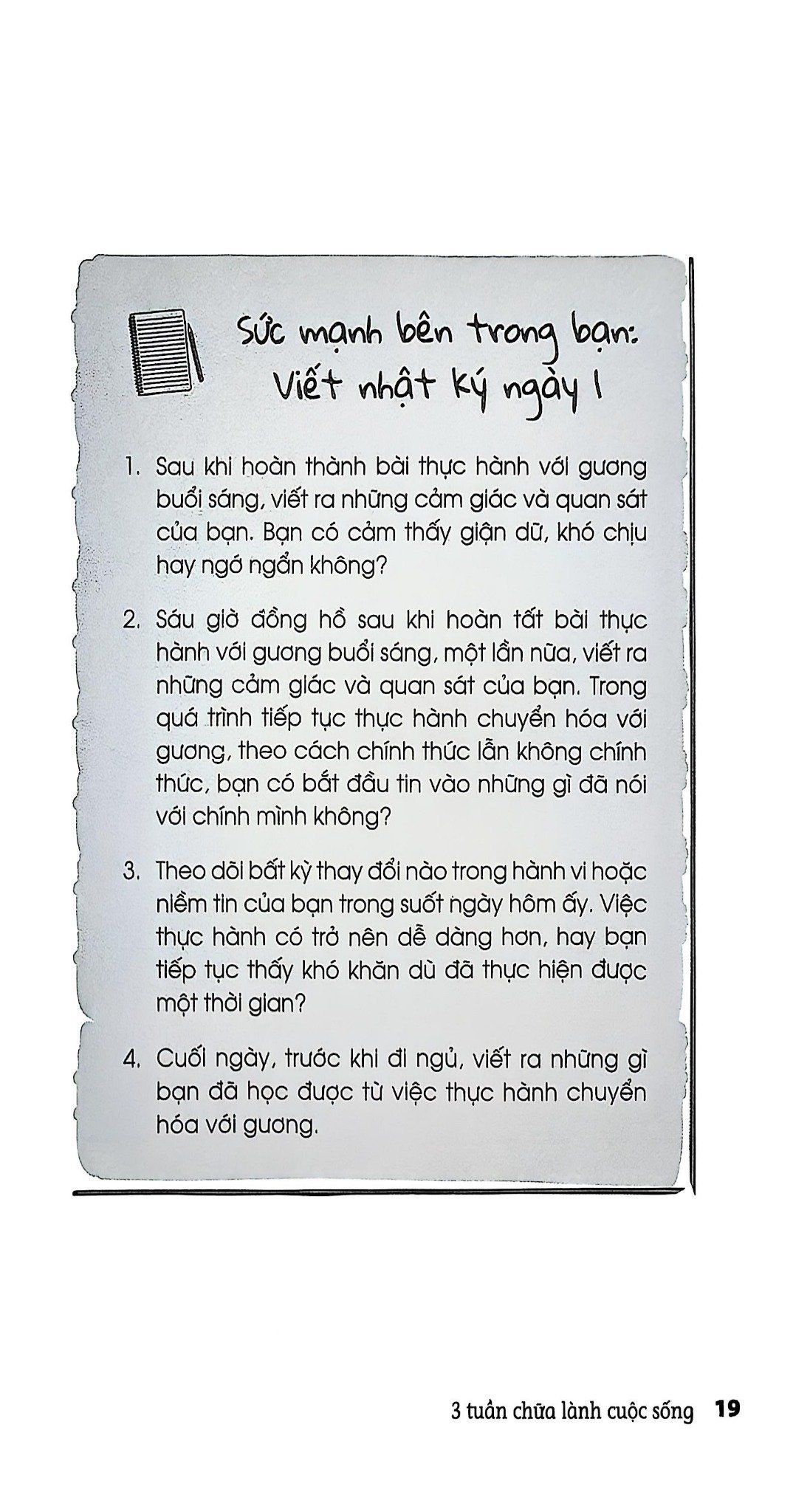 Sức mạnh bên trong bạn:
Viết nhật ký ngày 1

1. Sau khi hoàn thành bài thực hành với gương buổi sáng, viết ra những cảm giác và quan sát của bạn. Bạn có cảm thấy giận dữ, khó chịu hay ngớ ngẩn không?

2. Sáu giờ đồng hồ sau khi hoàn tất bài thực hành với gương buổi sáng, một lần nữa, viết ra những cảm giác và quan sát của bạn. Trong quá trình tiếp tục thực hành chuyển hóa với gương, theo cách chính thức lẫn không chính thức, bạn có bắt đầu tin vào những gì đã nói với chính mình không?

3. Theo dõi bất kỳ thay đổi nào trong hành vi hoặc niềm tin của bạn trong suốt ngày hôm ấy. Việc thực hành có trở nên dễ dàng hơn, hay bạn tiếp tục thấy khó khăn dù đã thực hiện được một thời gian?

4. Cuối ngày, trước khi đi ngủ, viết ra những gì bạn đã học được từ việc thực hành chuyển hóa với gương.

3 tuần chữa lành cuộc sống 19